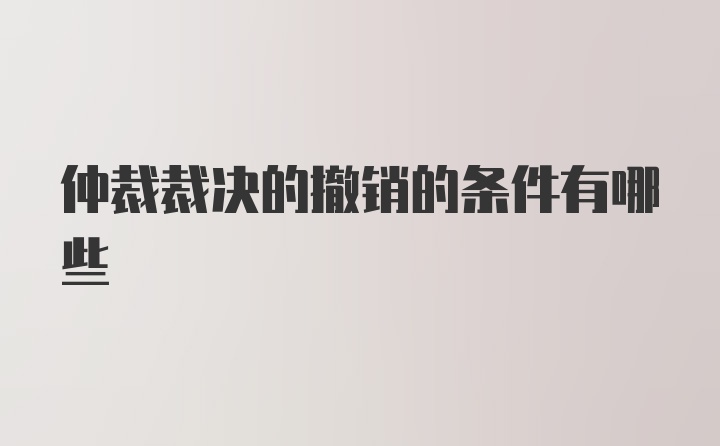 仲裁裁决的撤销的条件有哪些